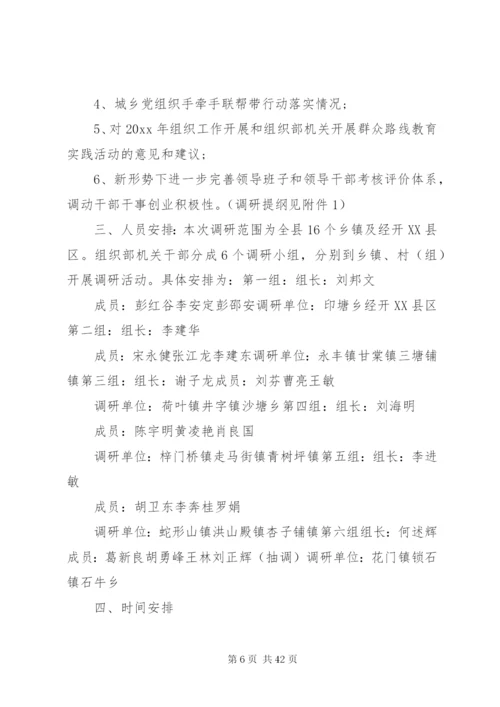 4、城乡党组织手牵手联帮带行动落实情况；

5、对20xx年组织工作开展和组织部机关开展群众路线教育实践活动的意见和建议；

6、新形势下进一步完善领导班子和领导干部考核评价体系，调动干部干事创业积极性。(调研提纲见附件1)

三、人员安排：本次调研范围为全县16个乡镇及经开XX县区。组织部机关干部分成6个调研小组，分别到乡镇、村（组）开展调研活动。具体安排为：第一组：组长：刘邦文

成员：彭红谷李安定彭邵安调研单位：印塘乡经开XX县区第二组：组长：李建华

成员：宋永健张江龙李建东调研单位：永丰镇甘棠镇三塘铺镇第三组：组长：谢子龙成员：刘芬曹亮王敏

调研单位：荷叶镇井字镇沙塘乡第四组：组长：刘海明

成员：陈宇明黄凌艳肖良国

调研单位：梓门桥镇走马街镇青树坪镇第五组：组长：李进敏

成员：胡卫东李奔桂罗娟

调研单位：蛇形山镇洪山殿镇杏子铺镇第六组组长：何述辉成员：葛新良胡勇峰王林刘正辉（抽调）调研单位：花门镇锁石镇石牛乡

四、时间安排

第6页 共42页